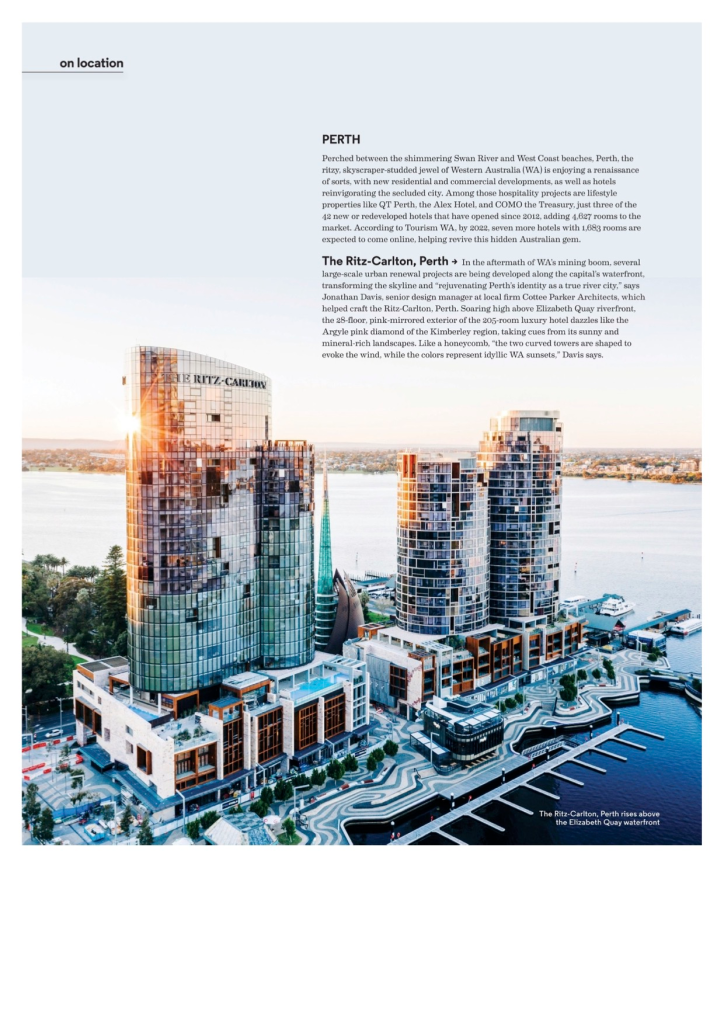 on location

PERTH

Perched between the shimmering Swan River and West Coast beaches, Perth, the ritzy, skyscraper-studded jewel of Western Australia (WA) is enjoying a renaissance of sorts, with new residential and commercial developments, as well as hotels reinvigorating the secluded city. Among those hospitality projects are lifestyle properties like QT Perth, the Alex Hotel, and COMO the Treasury, just three of the 42 new or redeveloped hotels that have opened since 2012, adding 4,627 rooms to the market. According to Tourism WA, by 2022, seven more hotels with 1,683 rooms are expected to come online, helping revive this hidden Australian gem.

The Ritz-Carlton, Perth → In the aftermath of WA's mining boom, several large-scale urban renewal projects are being developed along the capital's waterfront, transforming the skyline and "rejuvenating Perth's identity as a true river city," says Jonathan Davis, senior design manager at local firm Cottee Parker Architects, which helped craft the Ritz-Carlton, Perth. Soaring high above Elizabeth Quay riverfront, the 28-floor, pink-mirrored exterior of the 205-room luxury hotel dazzles like the Argyle pink diamond of the Kimberley region, taking cues from its sunny and mineral-rich landscapes. Like a honeycomb, "the two curved towers are shaped to evoke the wind, while the colors represent idyllic WA sunsets," Davis says.

THE RITZ-CARLTON

The Ritz-Carlton, Perth rises above the Elizabeth Quay waterfront